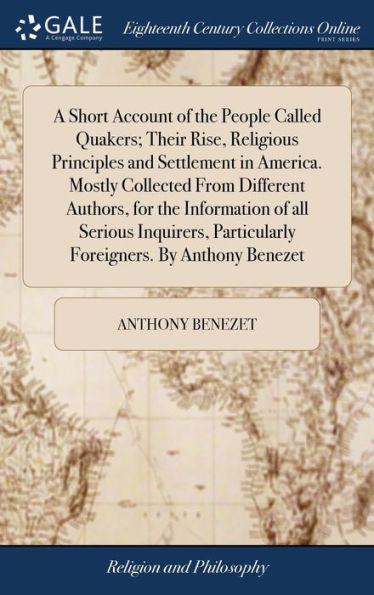 GALE
A Cengage Company

Eighteenth Century Collections Online
PRINT SERIES

A Short Account of the People Called Quakers; Their Rise, Religious Principles and Settlement in America. Mostly Collected From Different Authors, for the Information of all Serious Inquirers, Particularly Foreigners. By Anthony Benezet

ANTHONY BENEZET

Religion and Philosophy